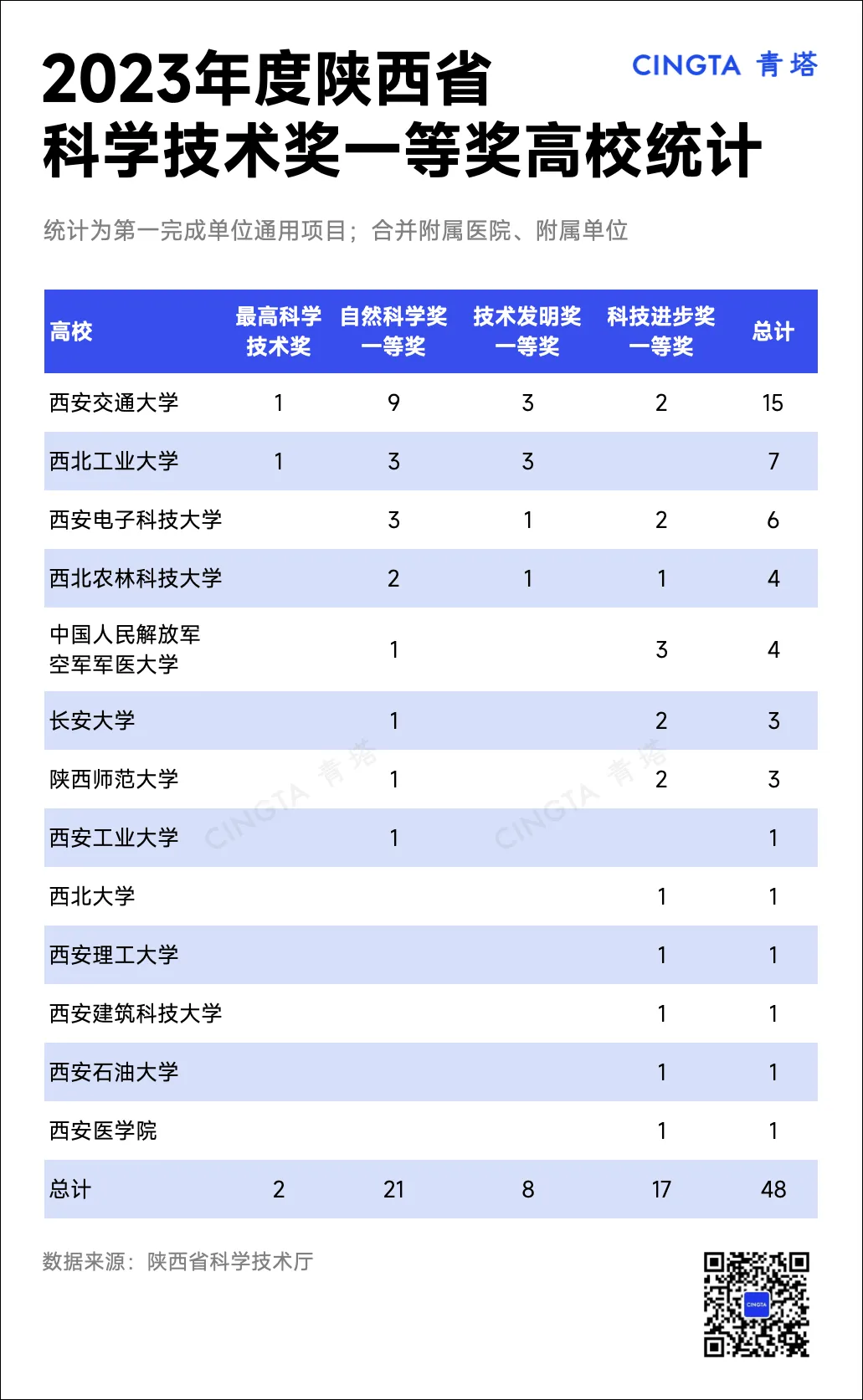 2023年度陕西省
科学技术奖一等奖高校统计

CINGTA 青塔

统计为第一完成单位通用项目；合并附属医院、附属单位

| 高校 | 最高科学技术奖 | 自然科学奖一等奖 | 技术发明奖一等奖 | 科技进步奖一等奖 | 总计 |
|---|---|---|---|---|---|
| 西安交通大学 | 1 | 9 | 3 | 2 | 15 |
| 西北工业大学 | 1 | 3 | 3 |  | 7 |
| 西安电子科技大学 |  | 3 | 1 | 2 | 6 |
| 西北农林科技大学 |  | 2 | 1 | 1 | 4 |
| 中国人民解放军空军军医大学 |  | 1 |  | 3 | 4 |
| 长安大学 |  | 1 |  | 2 | 3 |
| 陕西师范大学 |  | 1 |  | 2 | 3 |
| 西安工业大学 |  | 1 |  |  | 1 |
| 西北大学 |  |  |  | 1 | 1 |
| 西安理工大学 |  |  |  | 1 | 1 |
| 西安建筑科技大学 |  |  |  | 1 | 1 |
| 西安石油大学 |  |  |  | 1 | 1 |
| 西安医学院 |  |  |  | 1 | 1 |
| 总计 | 2 | 21 | 8 | 17 | 48 |

CINGTA 青塔 CINGTA 青塔

数据来源：陕西省科学技术厅

CINGTA